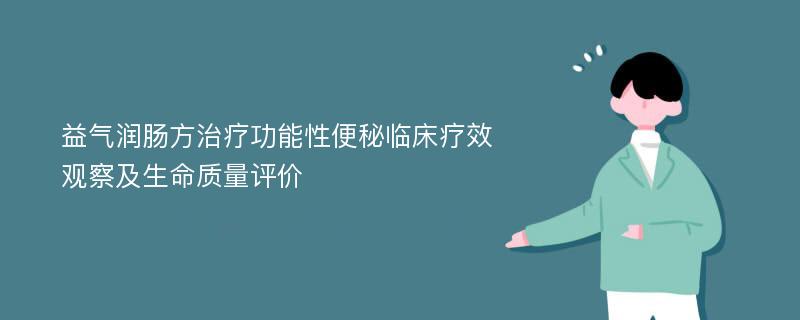 益气润肠方治疗功能性便秘临床疗效观察及生命质量评价